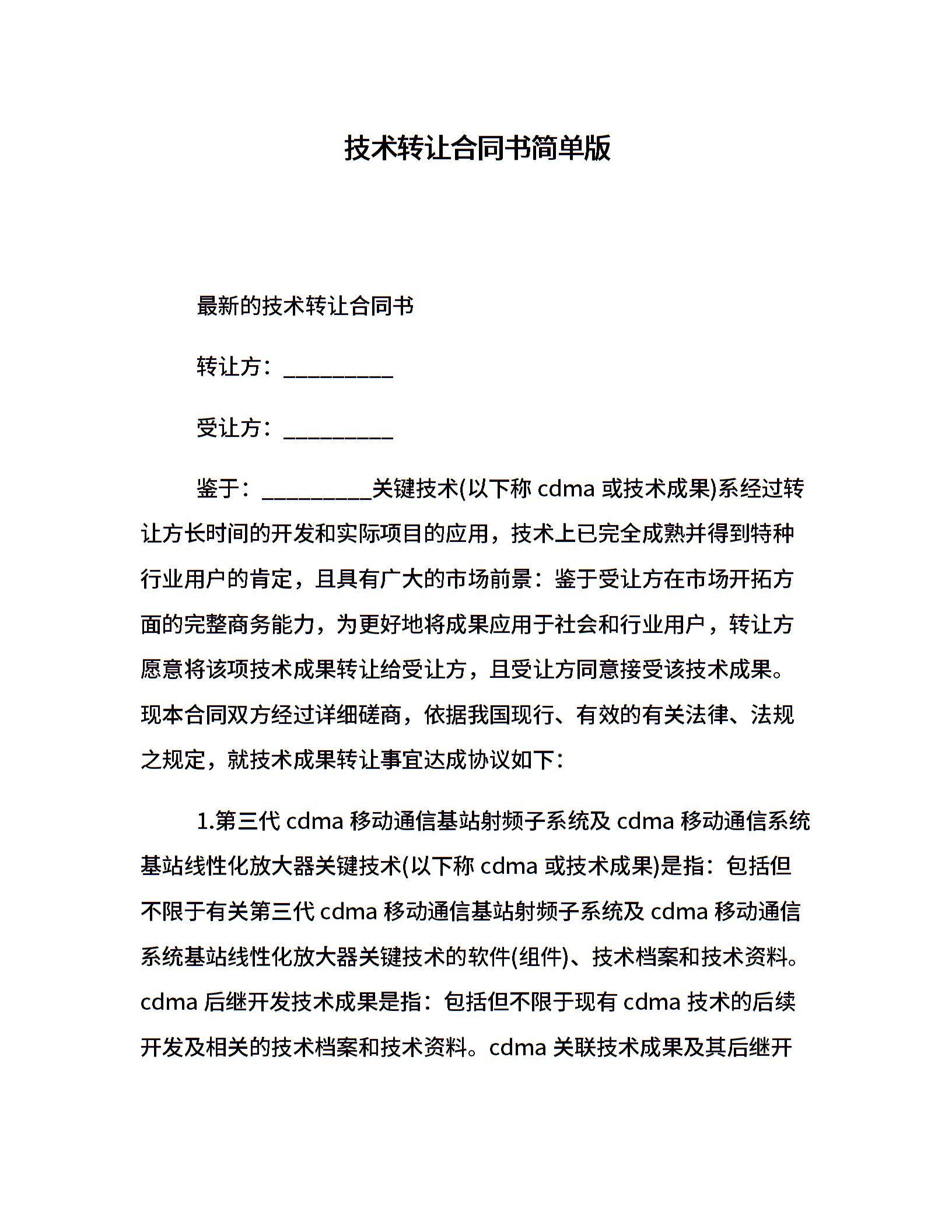 技术转让合同书简单版

最新的技术转让合同书

转让方：__________

受让方：__________

鉴于：__________关键技术(以下称 cdma 或技术成果)系经过转让方长时间的开发和实际项目的应用，技术上已完全成熟并得到特种行业用户的肯定，且具有广大的市场前景：鉴于受让方在市场开拓方面的完整商务能力，为更好地将成果应用于社会和行业用户，转让方愿意将该项技术成果转让给受让方，且受让方同意接受该技术成果。现本合同双方经过详细磋商，依据我国现行、有效的有关法律、法规之规定，就技术成果转让事宜达成协议如下：

1.第三代 cdma 移动通信基站射频子系统及 cdma 移动通信系统基站线性化放大器关键技术(以下称 cdma 或技术成果)是指：包括但不限于有关第三代 cdma 移动通信基站射频子系统及 cdma 移动通信系统基站线性化放大器关键技术的软件(组件)、技术档案和技术资料。cdma 后继开发技术成果是指：包括但不限于现有 cdma 技术的后续开发及相关的技术档案和技术资料。cdma 关联技术成果及其后继开